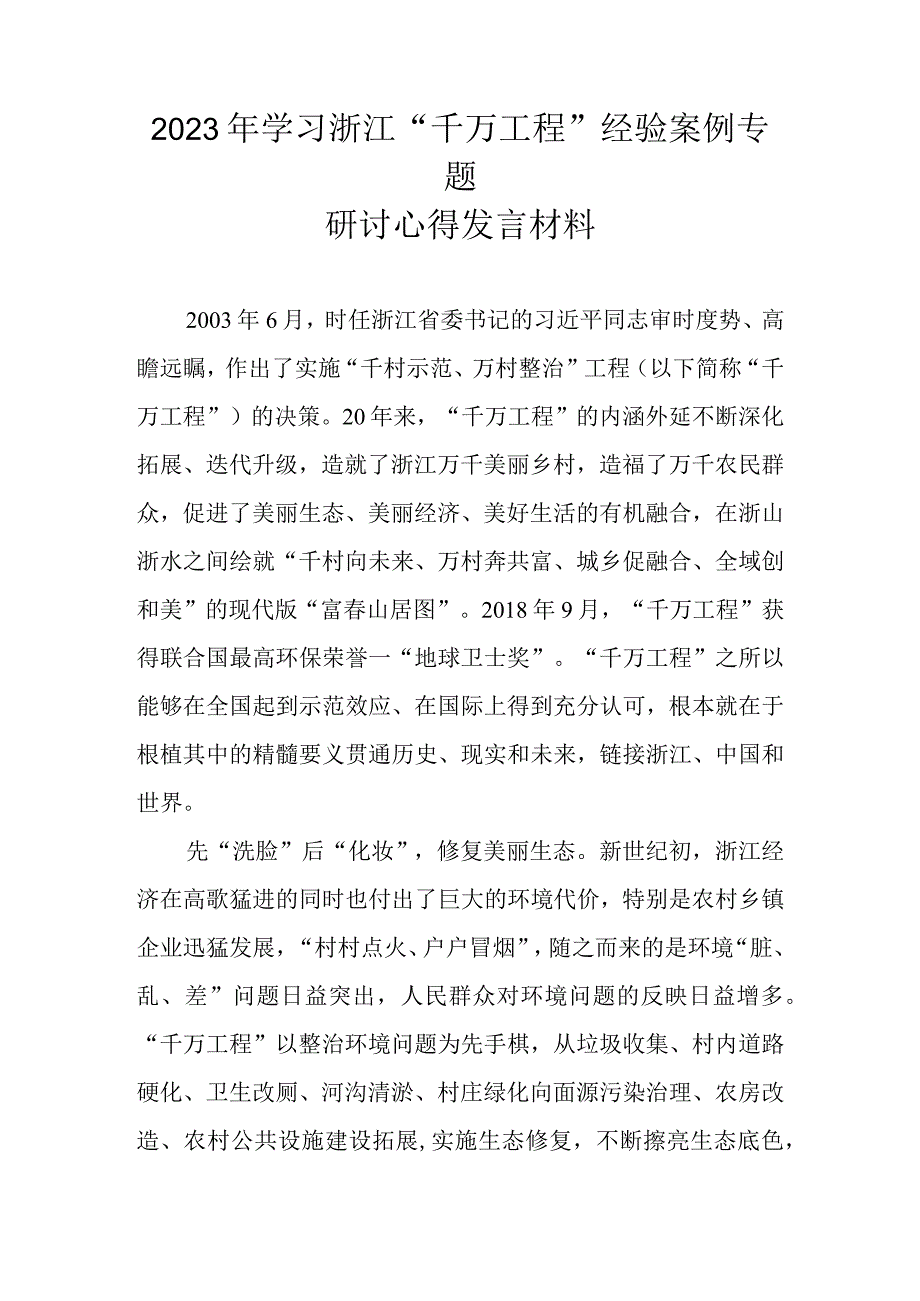 2023年学习浙江“千万工程”经验案例专题

研讨心得发言材料

2003年6月，时任浙江省委书记的习近平同志审时度势、高瞻远瞩，作出了实施“千村示范、万村整治”工程（以下简称“千万工程”）的决策。20年来，“千万工程”的内涵外延不断深化拓展、迭代升级，造就了浙江万千美丽乡村，造福了万千农民群众，促进了美丽生态、美丽经济、美好生活的有机融合，在浙山浙水之间绘就“千村向未来、万村奔共富、城乡促融合、全域创和美”的现代版“富春山居图”。2018年9月，“千万工程”获得联合国最高环保荣誉一“地球卫士奖”。“千万工程”之所以能够在全国起到示范效应、在国际上得到充分认可，根本就在于根植其中的精髓要义贯通历史、现实和未来，链接浙江、中国和世界。

先“洗脸”后“化妆”，修复美丽生态。新世纪初，浙江经济在高歌猛进的同时也付出了巨大的环境代价，特别是农村乡镇企业迅猛发展，“村村点火、户户冒烟”，随之而来的是环境“脏、乱、差”问题日益突出，人民群众对环境问题的反映日益增多。“千万工程”以整治环境问题为先手棋，从垃圾收集、村内道路硬化、卫生改厕、河沟清淤、村庄绿化向面源污染治理、农房改造、农村公共设施建设拓展，实施生态修复，不断擦亮生态底色，